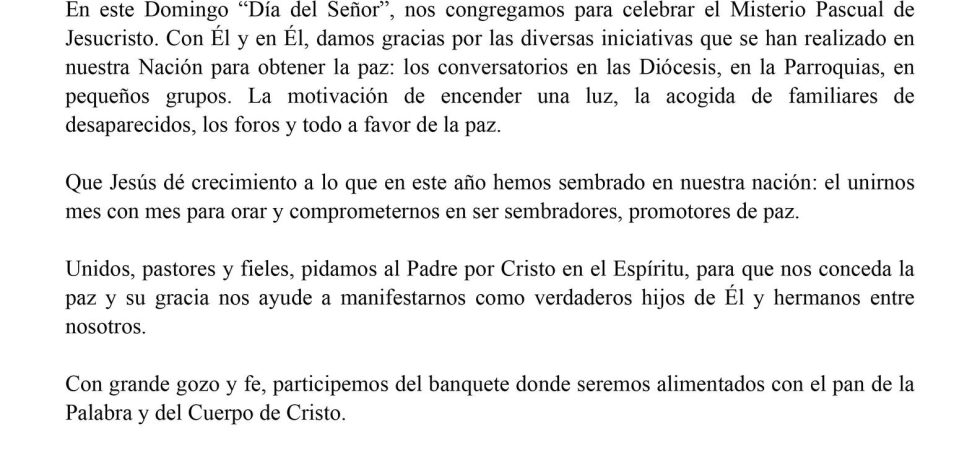 En este Domingo “Día del Señor”, nos congregamos para celebrar el Misterio Pascual de Jesucristo. Con Él y en Él, damos gracias por las diversas iniciativas que se han realizado en nuestra Nación para obtener la paz: los conversatorios en las Diócesis, en la Parroquias, en pequeños grupos. La motivación de encender una luz, la acogida de familiares de desaparecidos, los foros y todo a favor de la paz.

Que Jesús dé crecimiento a lo que en este año hemos sembrado en nuestra nación: el unirnos mes con mes para orar y comprometernos en ser sembradores, promotores de paz.

Unidos, pastores y fieles, pidamos al Padre por Cristo en el Espíritu, para que nos conceda la paz y su gracia nos ayude a manifestarnos como verdaderos hijos de Él y hermanos entre nosotros.

Con grande gozo y fe, participemos del banquete donde seremos alimentados con el pan de la Palabra y del Cuerpo de Cristo.